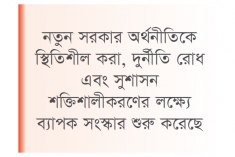 নতুন সরকার অর্থনীতিকে স্থিতিশীল করা, দুর্নীতি রোধ এবং সুশাসন শক্তিশালীকরণের লক্ষ্যে ব্যাপক সংস্কার শুরু করেছে